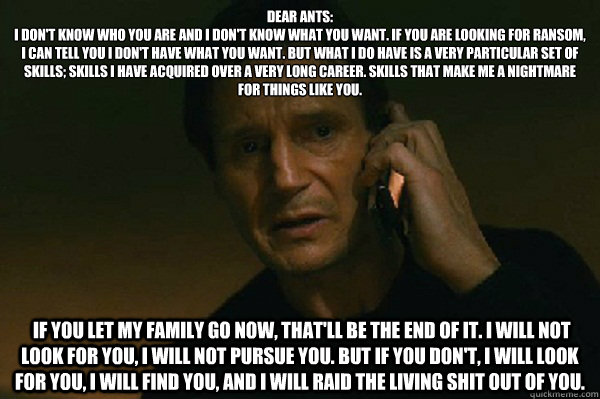 DEAR ANTS:
I DON'T KNOW WHO YOU ARE AND I DON'T KNOW WHAT YOU WANT. IF YOU ARE LOOKING FOR RANSOM, I CAN TELL YOU I DON'T HAVE WHAT YOU WANT. BUT WHAT I DO HAVE IS A VERY PARTICULAR SET OF SKILLS; SKILLS I HAVE ACQUIRED OVER A VERY LONG CAREER. SKILLS THAT MAKE ME A NIGHTMARE FOR THINGS LIKE YOU.

IF YOU LET MY FAMILY GO NOW, THAT'LL BE THE END OF IT. I WILL NOT LOOK FOR YOU, I WILL NOT PURSUE YOU. BUT IF YOU DON'T, I WILL LOOK FOR YOU, I WILL FIND YOU, AND I WILL RAID THE LIVING SHIT OUT OF YOU.

quickmeme.com